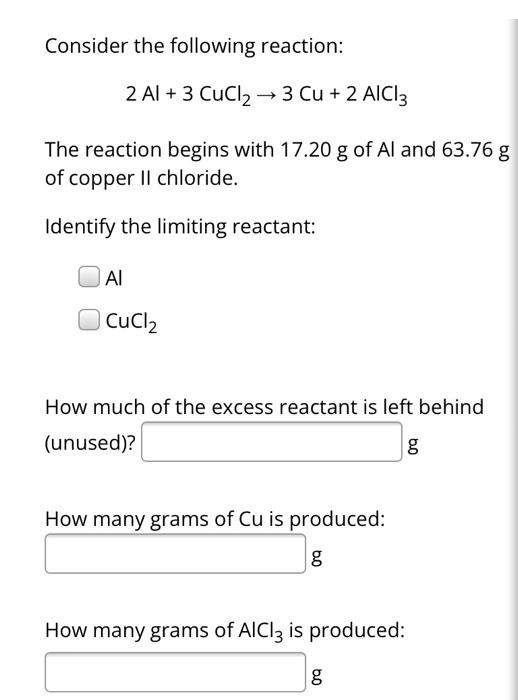 Consider the following reaction:

$2\ Al + 3\ CuCl_2 \rightarrow 3\ Cu + 2\ AlCl_3$

The reaction begins with 17.20 g of Al and 63.76 g of copper II chloride.

Identify the limiting reactant:

Al

$CuCl_2$

How much of the excess reactant is left behind (unused)? g

How many grams of Cu is produced:

g

How many grams of $AlCl_3$ is produced:

g